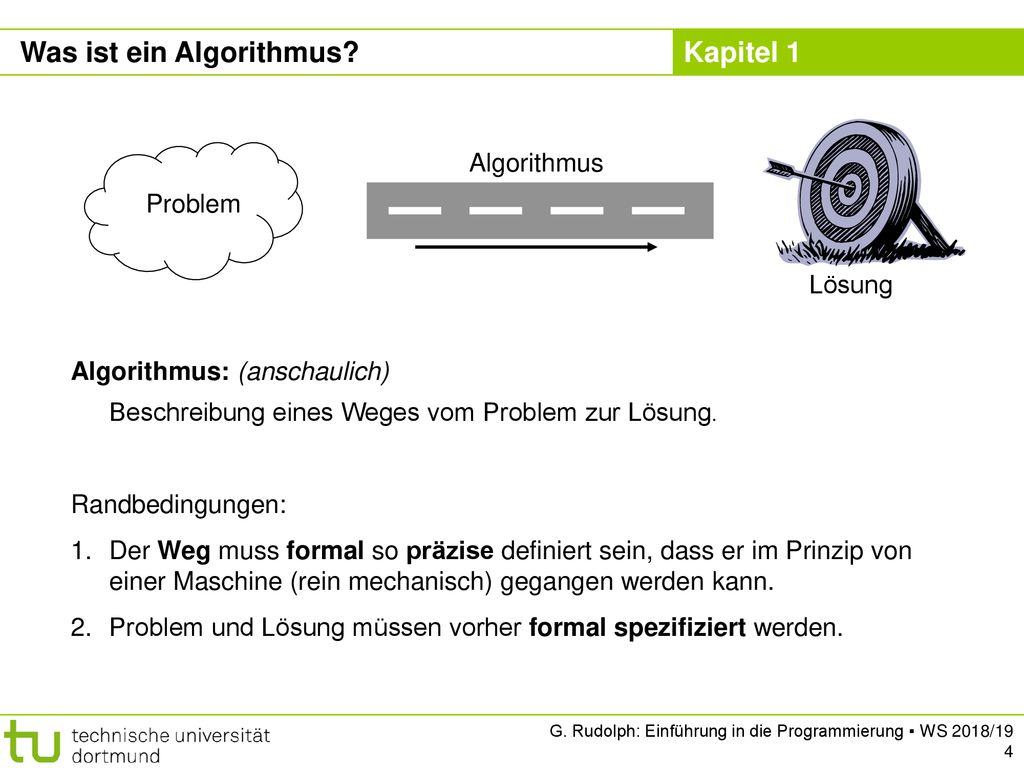 Was ist ein Algorithmus?

Kapitel 1

Problem

Algorithmus

Lösung

Algorithmus: (anschaulich)

Beschreibung eines Weges vom Problem zur Lösung.

Randbedingungen:

1. Der Weg muss formal so präzise definiert sein, dass er im Prinzip von einer Maschine (rein mechanisch) gegangen werden kann.

2. Problem und Lösung müssen vorher formal spezifiziert werden.

tu technische universität dortmund

G. Rudolph: Einführung in die Programmierung ▪ WS 2018/19

4